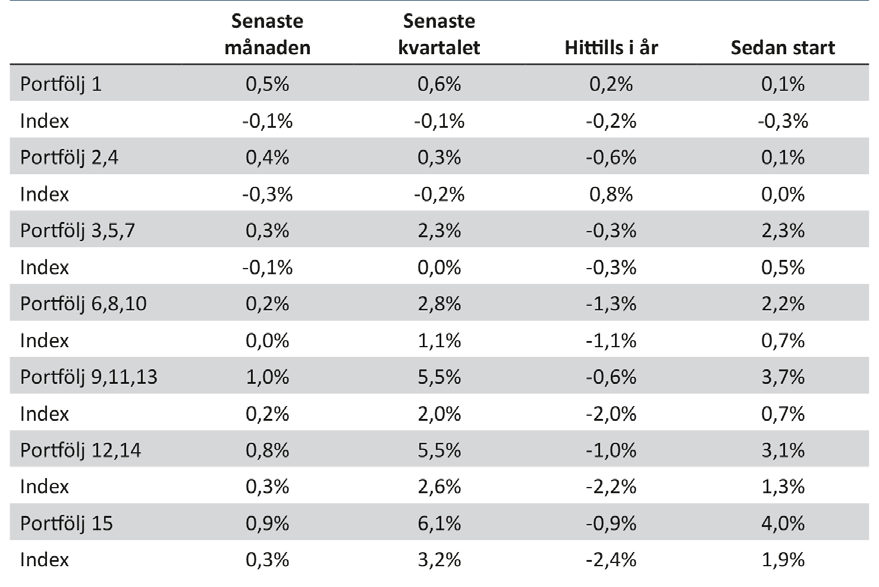 | | Senaste månaden | Senaste kvartalet | Hittills i år | Sedan start |
|---|---|---|---|---|
| Portfölj 1 | 0,5% | 0,6% | 0,2% | 0,1% |
| Index | -0,1% | -0,1% | -0,2% | -0,3% |
| Portfölj 2,4 | 0,4% | 0,3% | -0,6% | 0,1% |
| Index | -0,3% | -0,2% | 0,8% | 0,0% |
| Portfölj 3,5,7 | 0,3% | 2,3% | -0,3% | 2,3% |
| Index | -0,1% | 0,0% | -0,3% | 0,5% |
| Portfölj 6,8,10 | 0,2% | 2,8% | -1,3% | 2,2% |
| Index | 0,0% | 1,1% | -1,1% | 0,7% |
| Portfölj 9,11,13 | 1,0% | 5,5% | -0,6% | 3,7% |
| Index | 0,2% | 2,0% | -2,0% | 0,7% |
| Portfölj 12,14 | 0,8% | 5,5% | -1,0% | 3,1% |
| Index | 0,3% | 2,6% | -2,2% | 1,3% |
| Portfölj 15 | 0,9% | 6,1% | -0,9% | 4,0% |
| Index | 0,3% | 3,2% | -2,4% | 1,9% |